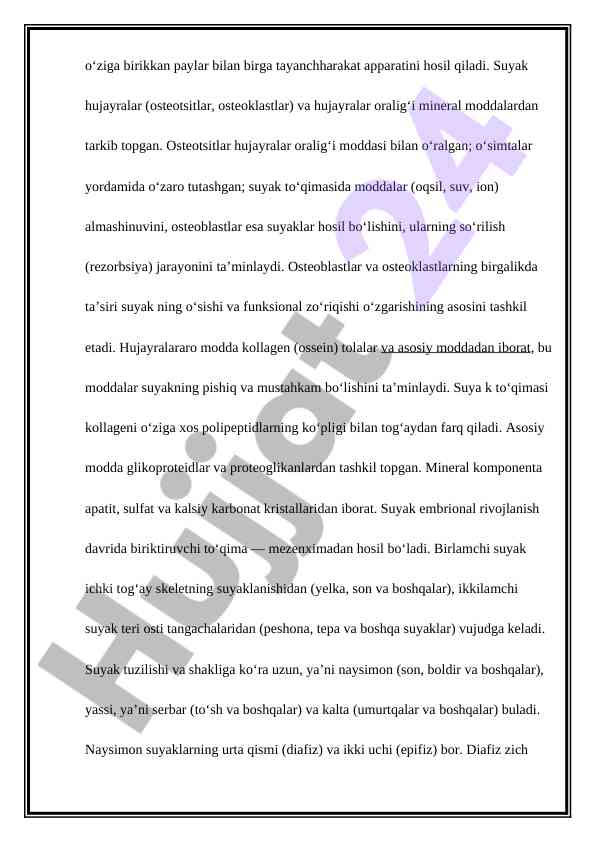 o‘ziga birikkan paylar bilan birga tayanchharakat apparatini hosil qiladi. Suyak hujayralar (osteotsitlar, osteoklastlar) va hujayralar oralig‘i mineral moddalardan tarkib topgan. Osteotsitlar hujayralar oralig‘i moddasi bilan o‘ralgan; o‘simtalar yordamida o‘zaro tutashgan; suyak to‘qimasida moddalar (oqsil, suv, ion) almashinuvini, osteoblastlar esa suyaklar hosil bo‘lishini, ularning so‘rilish (rezorbsiya) jarayonini ta’minlaydi. Osteoblastlar va osteoklastlarning birgalikda ta’siri suyak ning o‘sishi va funksional zo‘riqishi o‘zgarishining asosini tashkil etadi. Hujayralararo modda kollagen (ossein) tolalar va asosiy moddadan iborat, bu moddalar suyakning pishiq va mustahkam bo‘lishini ta’minlaydi. Suya k to‘qimasi kollageni o‘ziga xos polipeptidlarning ko‘pligi bilan tog‘aydan farq qiladi. Asosiy modda glikoproteidlar va proteoglikanlardan tashkil topgan. Mineral komponenta apatit, sulfat va kalsiy karbonat kristallaridan iborat. Suyak embrional rivojlanish davrida biriktiruvchi to‘qima — mezenximadan hosil bo‘ladi. Birlamchi suyak ichki tog‘ay skeletning suyaklanishidan (yelka, son va boshqalar), ikkilamchi suyak teri osti tangachalaridan (peshona, tepa va boshqa suyaklar) vujudga keladi. Suyak tuzilishi va shakliga ko‘ra uzun, ya’ni naysimon (son, boldir va boshqalar), yassi, ya’ni serbar (to‘sh va boshqalar) va kalta (umurtqalar va boshqalar) buladi. Naysimon suyaklarning urta qismi (diafiz) va ikki uchi (epifiz) bor. Diafiz zich

Hujjat 24